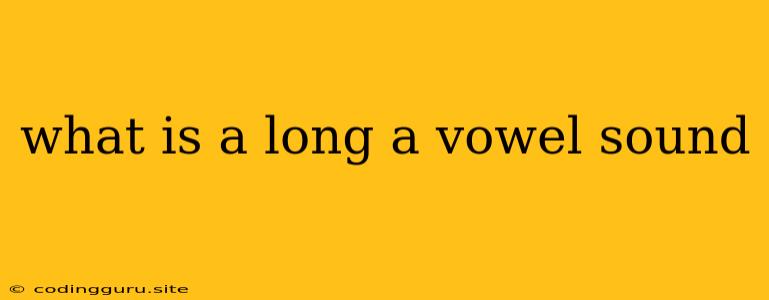 what is a long a vowel sound

© codingguru.site